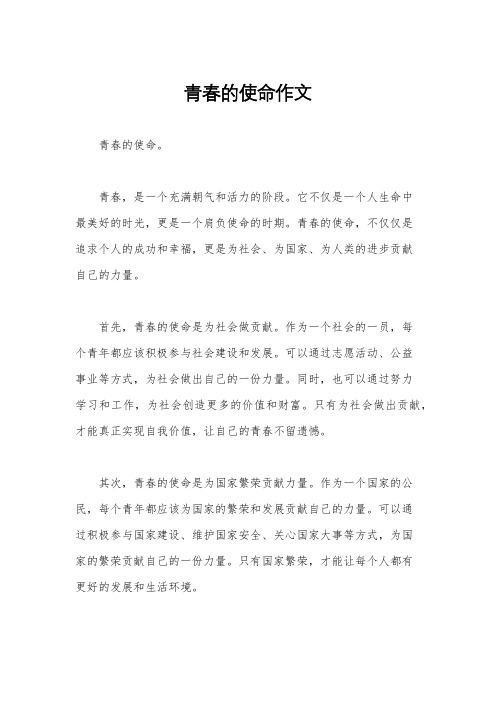 青春的使命作文

青春的使命。

青春，是一个充满朝气和活力的阶段。它不仅是一个人生命中最美好的时光，更是一个肩负使命的时期。青春的使命，不仅仅是追求个人的成功和幸福，更是为社会、为国家、为人类的进步贡献自己的力量。

首先，青春的使命是为社会做贡献。作为一个社会的一员，每个青年都应该积极参与社会建设和发展。可以通过志愿活动、公益事业等方式，为社会做出自己的一份力量。同时，也可以通过努力学习和工作，为社会创造更多的价值和财富。只有为社会做出贡献，才能真正实现自我价值，让自己的青春不留遗憾。

其次，青春的使命是为国家繁荣贡献力量。作为一个国家的公民，每个青年都应该为国家的繁荣和发展贡献自己的力量。可以通过积极参与国家建设、维护国家安全、关心国家大事等方式，为国家的繁荣贡献自己的一份力量。只有国家繁荣，才能让每个人都有更好的发展和生活环境。